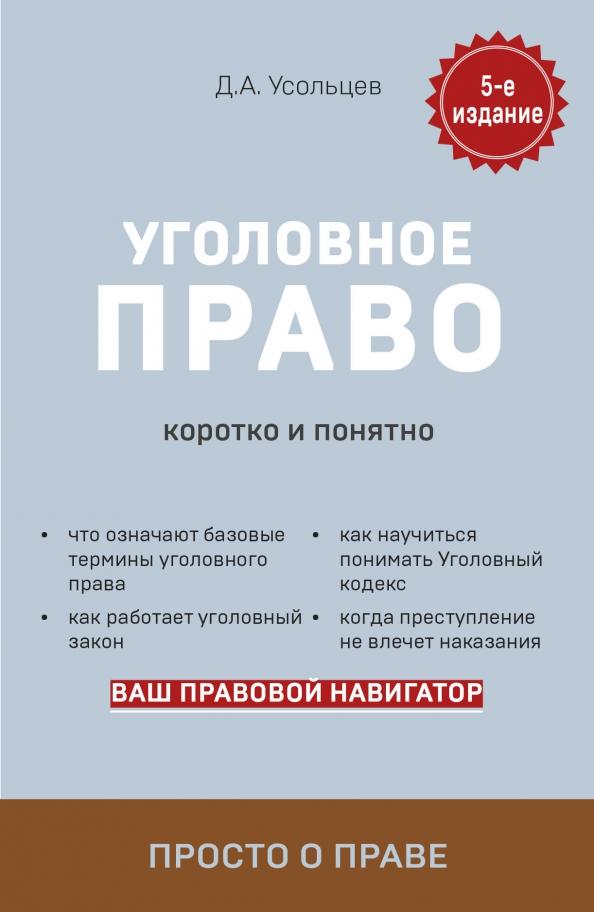 Д.А. Усольцев

5-е издание

УГОЛОВНОЕ
ПРАВО

коротко и понятно

• что означают базовые термины уголовного права
• как работает уголовный закон

• как научиться понимать Уголовный кодекс
• когда преступление не влечет наказания

ВАШ ПРАВОВОЙ НАВИГАТОР

ПРОСТО О ПРАВЕ